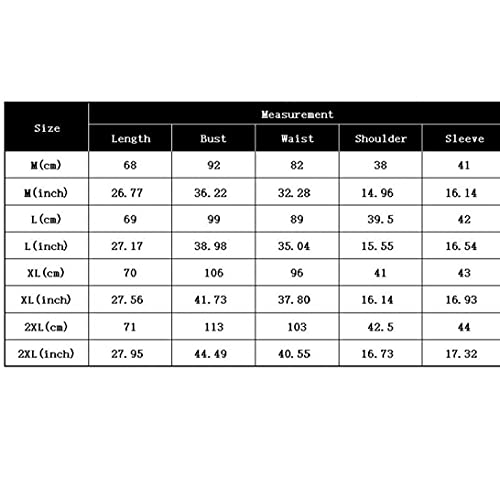 | Size | Measurement | | | | |
|---|---|---|---|---|---|
| | Length | Bust | Waist | Shoulder | Sleeve |
| M(cm) | 68 | 92 | 82 | 38 | 41 |
| M(inch) | 26.77 | 36.22 | 32.28 | 14.96 | 16.14 |
| L(cm) | 69 | 99 | 89 | 39.5 | 42 |
| L(inch) | 27.17 | 38.98 | 35.04 | 15.55 | 16.54 |
| XL(cm) | 70 | 106 | 96 | 41 | 43 |
| XL(inch) | 27.56 | 41.73 | 37.80 | 16.14 | 16.93 |
| 2XL(cm) | 71 | 113 | 103 | 42.5 | 44 |
| 2XL(inch) | 27.95 | 44.49 | 40.55 | 16.73 | 17.32 |